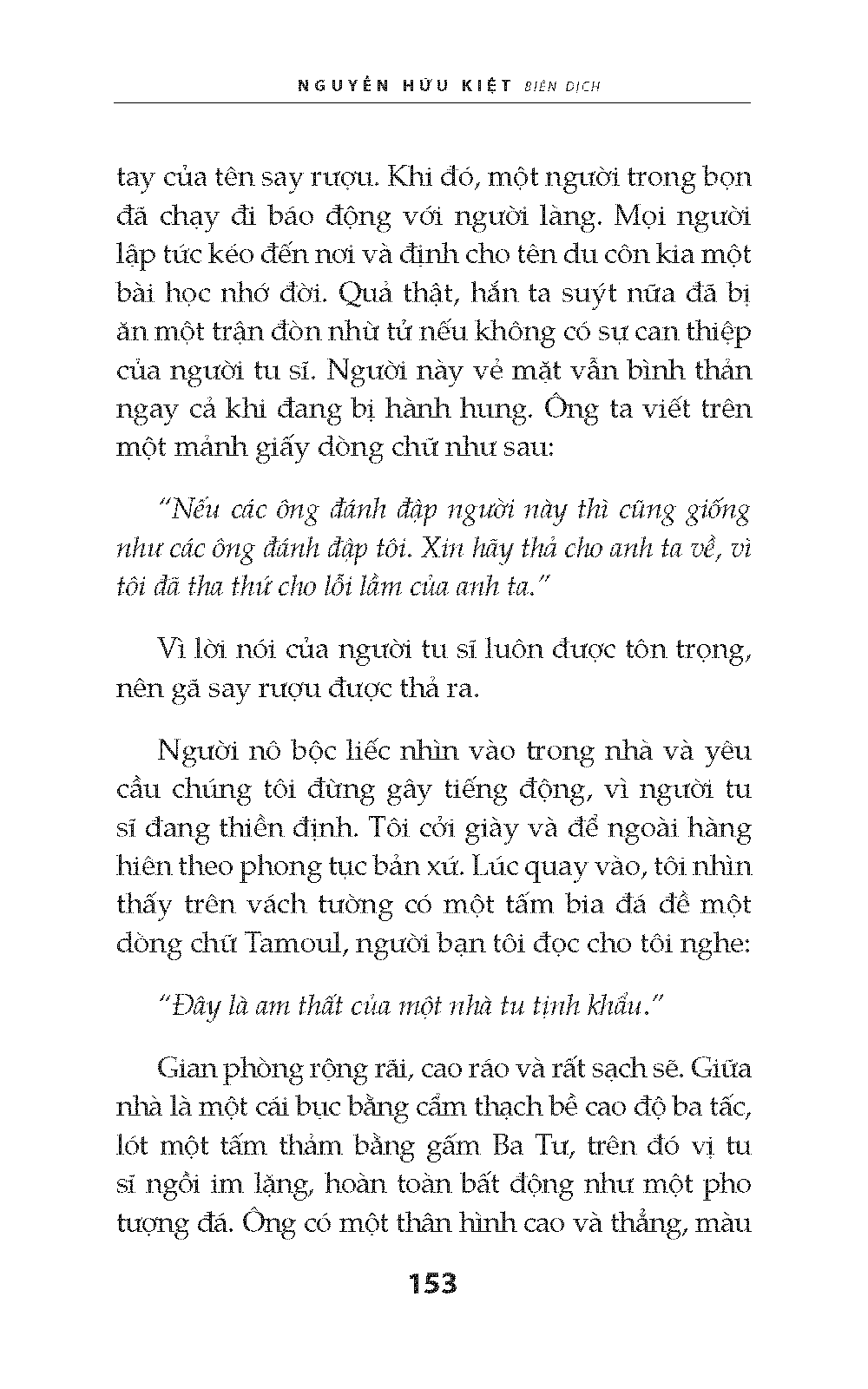 NGUYỄN HỮU KIỆT BIÊN DỊCH

tay của tên say rượu. Khi đó, một người trong bọn đã chạy đi báo động với người làng. Mọi người lập tức kéo đến nơi và định cho tên du côn kia một bài học nhớ đời. Quả thật, hắn ta suýt nữa đã bị ăn một trận đòn nhừ tử nếu không có sự can thiệp của người tu sĩ. Người này vẻ mặt vẫn bình thản ngay cả khi đang bị hành hung. Ông ta viết trên một mảnh giấy dòng chữ như sau:

"Nếu các ông đánh đập người này thì cũng giống như các ông đánh đập tôi. Xin hãy thả cho anh ta về, vì tôi đã tha thứ cho lỗi lầm của anh ta."

Vì lời nói của người tu sĩ luôn được tôn trọng, nên gã say rượu được thả ra.

Người nô bộc liếc nhìn vào trong nhà và yêu cầu chúng tôi đừng gây tiếng động, vì người tu sĩ đang thiền định. Tôi cởi giày và để ngoài hàng hiên theo phong tục bản xứ. Lúc quay vào, tôi nhìn thấy trên vách tường có một tấm bia đá đề một dòng chữ Tamoul, người bạn tôi đọc cho tôi nghe:

"Đây là am thất của một nhà tu tịnh khẩu."

Gian phòng rộng rãi, cao ráo và rất sạch sẽ. Giữa nhà là một cái bục bằng cẩm thạch bề cao độ ba tấc, lót một tấm thảm bằng gấm Ba Tư, trên đó vị tu sĩ ngồi im lặng, hoàn toàn bất động như một pho tượng đá. Ông có một thân hình cao và thẳng, màu

153